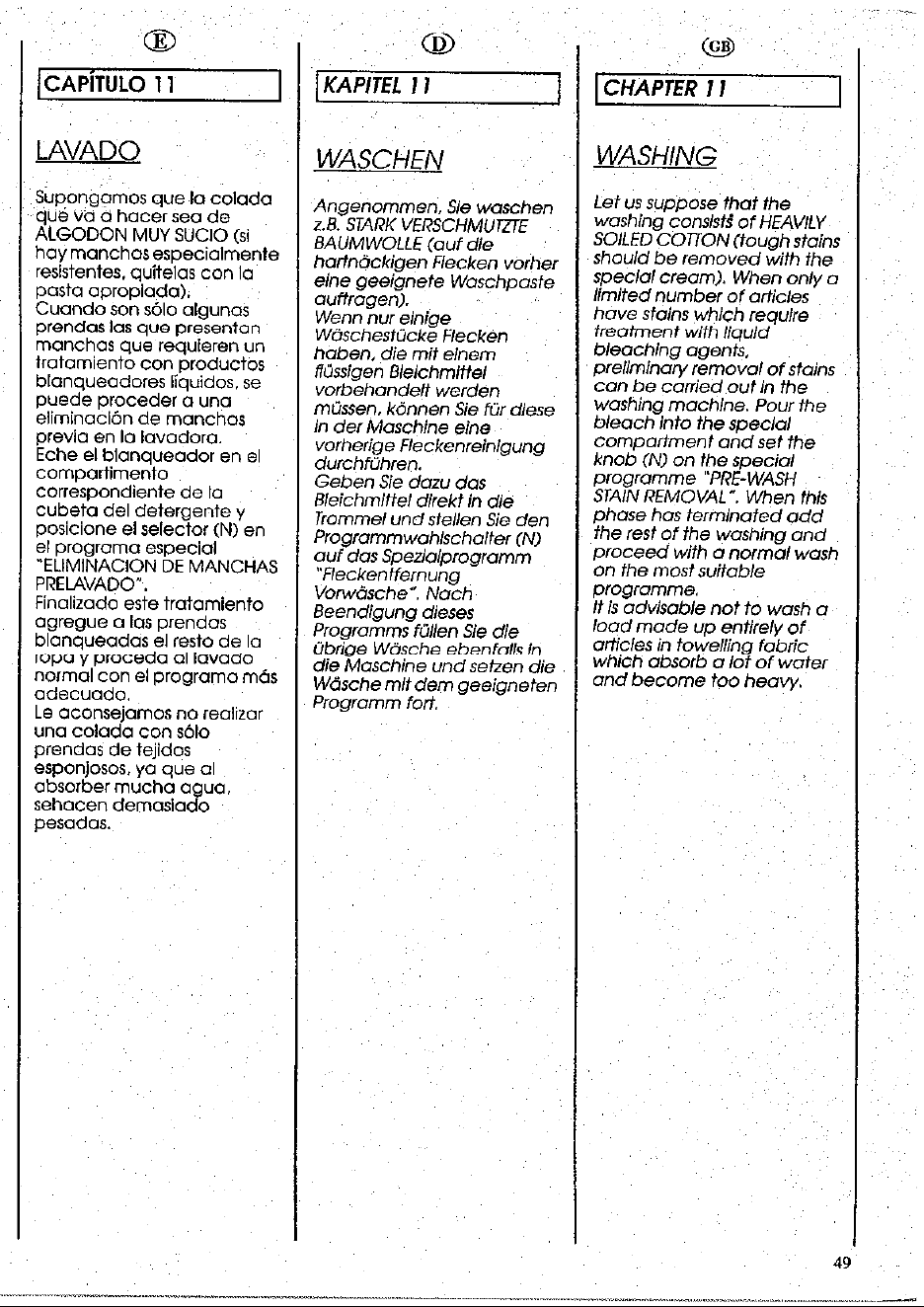 E

CAPÍTULO 11

LAVADO

Supongamos que la colada que va a hacer sea de ALGODON MUY SUCIO (si hay manchas especialmente resistentes, quítelas con la pasta apropiada).
Cuando son sólo algunas prendas las que presentan manchas que requieren un tratamiento con productos blanqueadores líquidos, se puede proceder a una eliminación de manchas previa en la lavadora.
Eche el blanqueador en el compartimento correspondiente de la cubeta del detergente y posicione el selector (N) en el programa especial "ELIMINACION DE MANCHAS PRELAVADO".
Finalizado este tratamiento agregue a las prendas blanqueadas el resto de la ropa y proceda al lavado normal con el programa más adecuado.
Le aconsejamos no realizar una colada con sólo prendas de tejidos esponjosos, ya que al absorber mucha agua, sehacen demasiado pesadas.

D

KAPITEL 11

WASCHEN

Angenommen, Sie waschen z.B. STARK VERSCHMUTZTE BAUMWOLLE (auf die hartnäckigen Flecken vorher eine geeignete Waschpaste auftragen).
Wenn nur einige Wäschestücke Flecken haben, die mit einem flüssigen Bleichmittel vorbehandelt werden müssen, können Sie für diese in der Maschine eine vorherige Fleckenreinigung durchführen.
Geben Sie dazu das Bleichmittel direkt in die Trommel und stellen Sie den Programmwahlschalter (N) auf das Spezialprogramm "Fleckentfernung Vorwäsche". Nach Beendigung dieses Programms füllen Sie die übrige Wäsche ebenfalls in die Maschine und setzen die Wäsche mit dem geeigneten Programm fort.

GB

CHAPTER 11

WASHING

Let us suppose that the washing consists of HEAVILY SOILED COTTON (tough stains should be removed with the special cream). When only a limited number of articles have stains which require treatment with liquid bleaching agents, preliminary removal of stains can be carried out in the washing machine. Pour the bleach into the special compartment and set the knob (N) on the special programme "PRE-WASH STAIN REMOVAL". When this phase has terminated add the rest of the washing and proceed with a normal wash on the most suitable programme.
It is advisable not to wash a load made up entirely of articles in towelling fabric which absorb a lot of water and become too heavy.

49